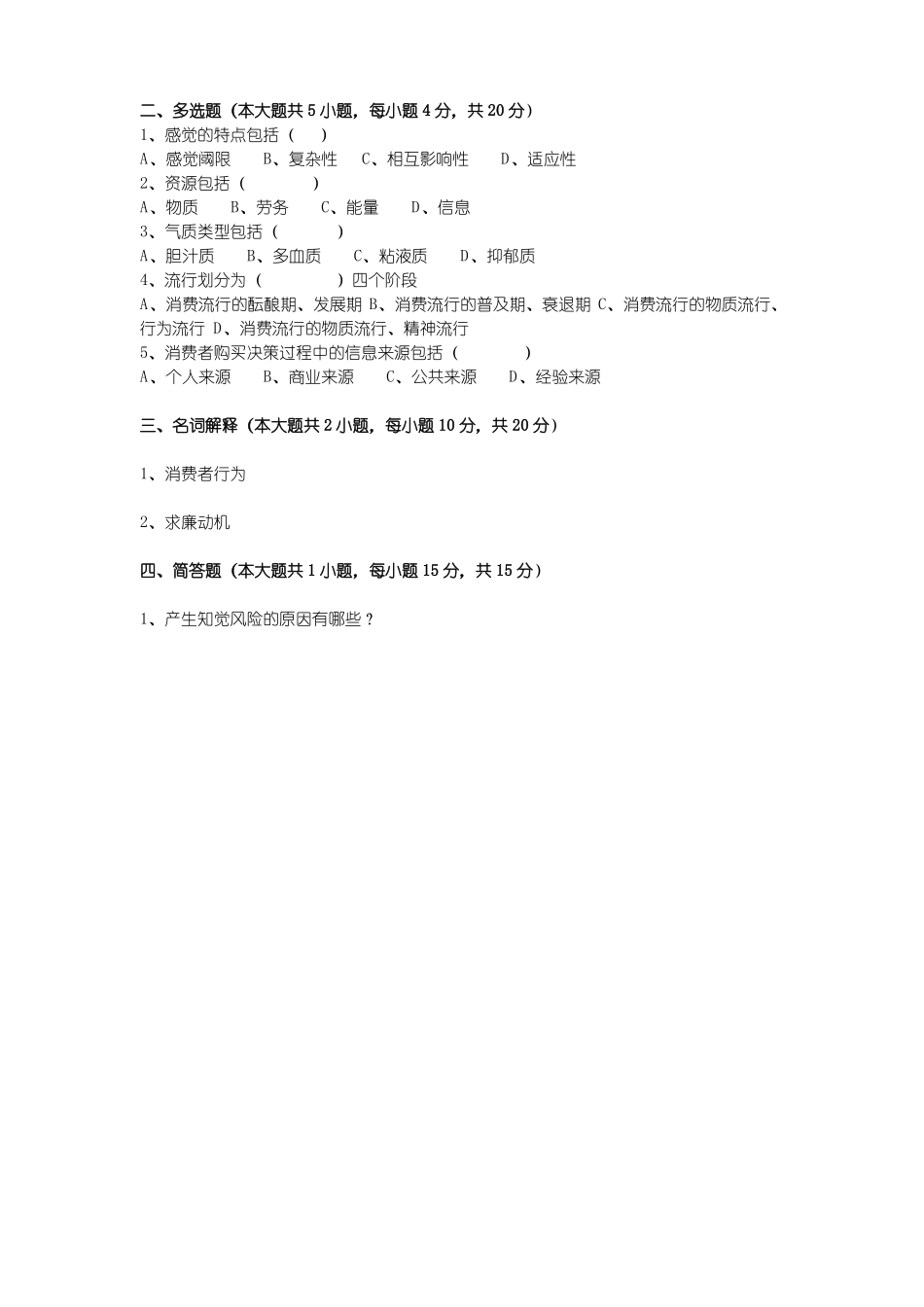 二、多选题（本大题共 5 小题，每小题 4 分，共 20 分）
1、感觉的特点包括（　　）
A、感觉阈限　　B、复杂性　　C、相互影响性　　D、适应性
2、资源包括（　　　　）
A、物质　　B、劳务　　C、能量　　D、信息
3、气质类型包括（　　　）
A、胆汁质　　B、多血质　　C、粘液质　　D、抑郁质
4、流行划分为（　　　　）四个阶段
A、消费流行的酝酿期、发展期 B、消费流行的普及期、衰退期 C、消费流行的物质流行、行为流行 D、消费流行的物质流行、精神流行
5、消费者购买决策过程中的信息来源包括（　　　　）
A、个人来源　　B、商业来源　　C、公共来源　　D、经验来源

三、名词解释（本大题共 2 小题，每小题 10 分，共 20 分）

1、消费者行为

2、求廉动机

四、简答题（本大题共 1 小题，每小题 15 分，共 15 分）

1、产生知觉风险的原因有哪些？